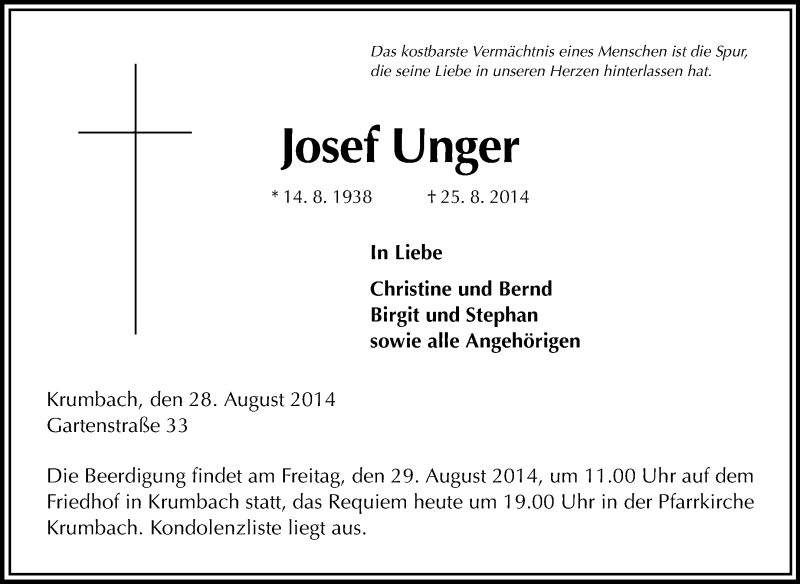 Das kostbarste Vermächtnis eines Menschen ist die Spur, die seine Liebe in unseren Herzen hinterlassen hat.

Josef Unger

* 14. 8. 1938 † 25. 8. 2014

In Liebe

Christine und Bernd
Birgit und Stephan
sowie alle Angehörigen

Krumbach, den 28. August 2014
Gartenstraße 33

Die Beerdigung findet am Freitag, den 29. August 2014, um 11.00 Uhr auf dem Friedhof in Krumbach statt, das Requiem heute um 19.00 Uhr in der Pfarrkirche Krumbach. Kondolenzliste liegt aus.